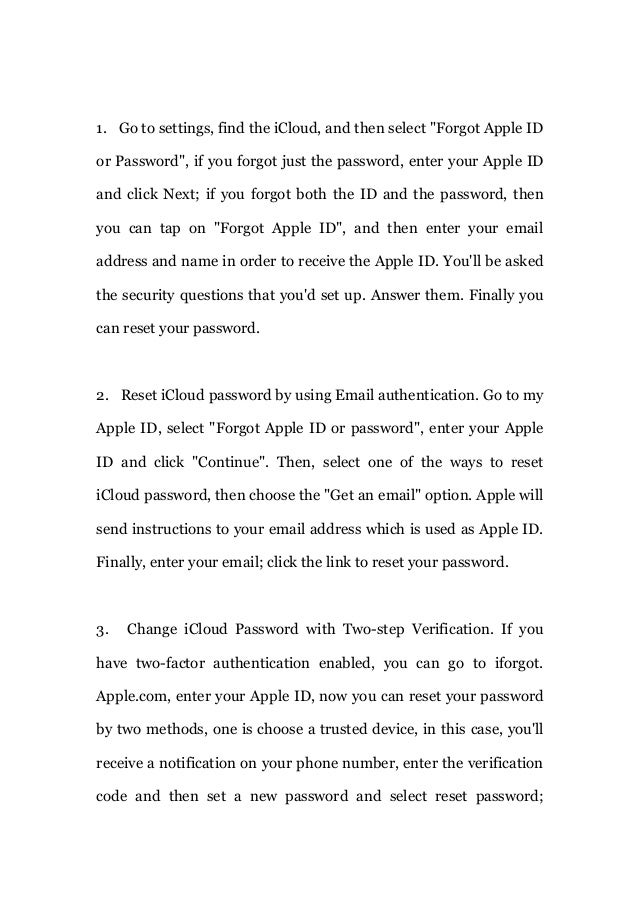 1. Go to settings, find the iCloud, and then select "Forgot Apple ID or Password", if you forgot just the password, enter your Apple ID and click Next; if you forgot both the ID and the password, then you can tap on "Forgot Apple ID", and then enter your email address and name in order to receive the Apple ID. You'll be asked the security questions that you'd set up. Answer them. Finally you can reset your password.

2. Reset iCloud password by using Email authentication. Go to my Apple ID, select "Forgot Apple ID or password", enter your Apple ID and click "Continue". Then, select one of the ways to reset iCloud password, then choose the "Get an email" option. Apple will send instructions to your email address which is used as Apple ID. Finally, enter your email; click the link to reset your password.

3. Change iCloud Password with Two-step Verification. If you have two-factor authentication enabled, you can go to iforgot. Apple.com, enter your Apple ID, now you can reset your password by two methods, one is choose a trusted device, in this case, you'll receive a notification on your phone number, enter the verification code and then set a new password and select reset password;